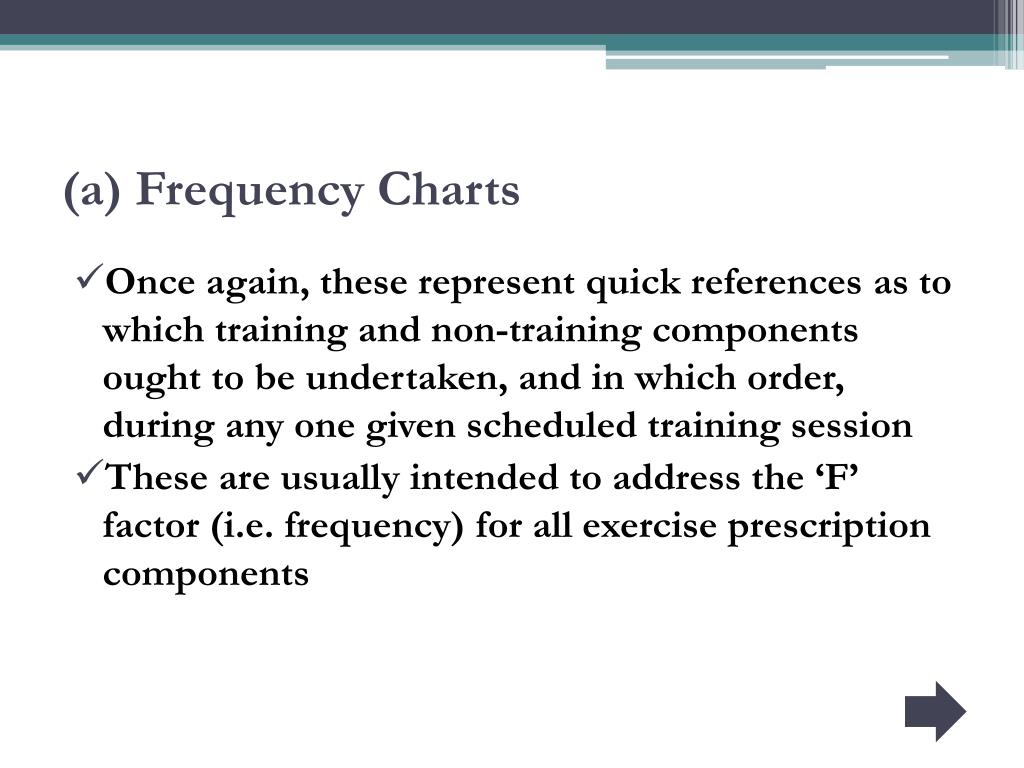 (a) Frequency Charts

✓Once again, these represent quick references as to which training and non-training components ought to be undertaken, and in which order, during any one given scheduled training session

✓These are usually intended to address the ‘F’ factor (i.e. frequency) for all exercise prescription components